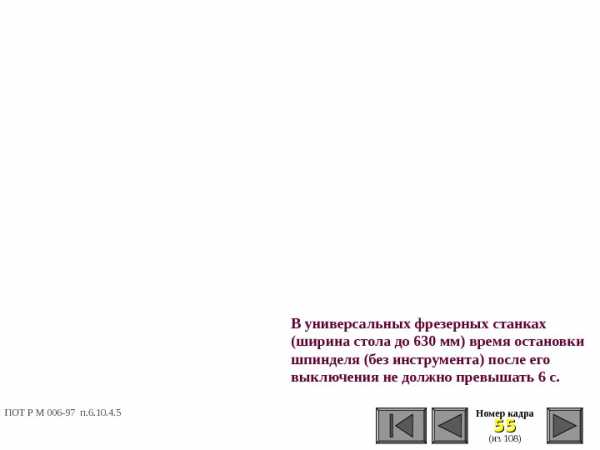 В универсальных фрезерных станках (ширина стола до 630 мм) время остановки шпинделя (без инструмента) после его выключения не должно превышать 6 с.

ПОТ Р М 006-97 п.6.10.4.5

Номер кадра
55
(из 108)